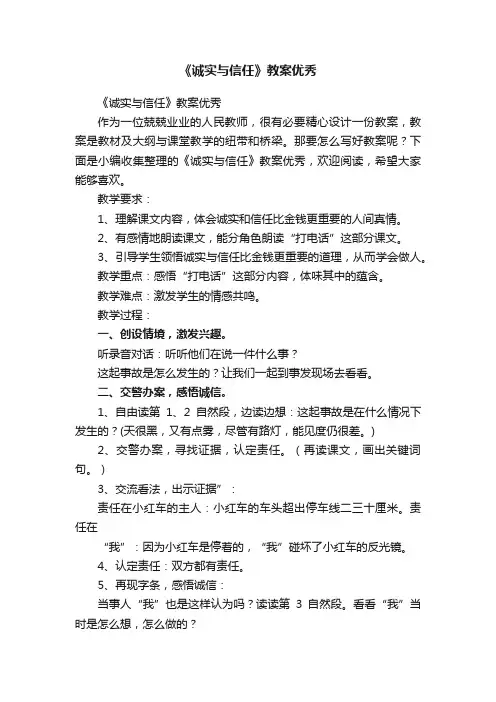 《诚实与信任》教案优秀

《诚实与信任》教案优秀

作为一位兢兢业业的人民教师，很有必要精心设计一份教案，教案是教材及大纲与课堂教学的纽带和桥梁。那要怎么写好教案呢？下面是小编收集整理的《诚实与信任》教案优秀，欢迎阅读，希望大家能够喜欢。

教学要求：

1、理解课文内容，体会诚实和信任比金钱更重要的人间真情。

2、有感情地朗读课文，能分角色朗读“打电话”这部分课文。

3、引导学生领悟诚实与信任比金钱更重要的道理，从而学会做人。

教学重点：感悟“打电话”这部分内容，体味其中的蕴含。

教学难点：激发学生的情感共鸣。

教学过程：

一、创设情境，激发兴趣。

听录音对话：听听他们在说一件什么事？

这起事故是怎么发生的？让我们一起到事发现场去看看。

二、交警办案，感悟诚信。

1、自由读第 1、2 自然段，边读边想：这起事故是在什么情况下发生的？(天很黑，又有点雾，尽管有路灯，能见度仍很差。)

2、交警办案，寻找证据，认定责任。（再读课文，画出关键词句。）

3、交流看法，出示证据”：

责任在小红车的主人：小红车的车头超出停车线二三十厘米。责任在

“我”：因为小红车是停着的，“我”碰坏了小红车的反光镜。

4、认定责任：双方都有责任。

5、再现字条，感悟诚信：

当事人“我”也是这样认为吗？读读第 3 自然段。看看“我”当时是怎么想，怎么做的？